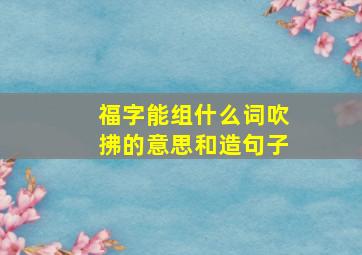 福字能组什么词吹拂的意思和造句子